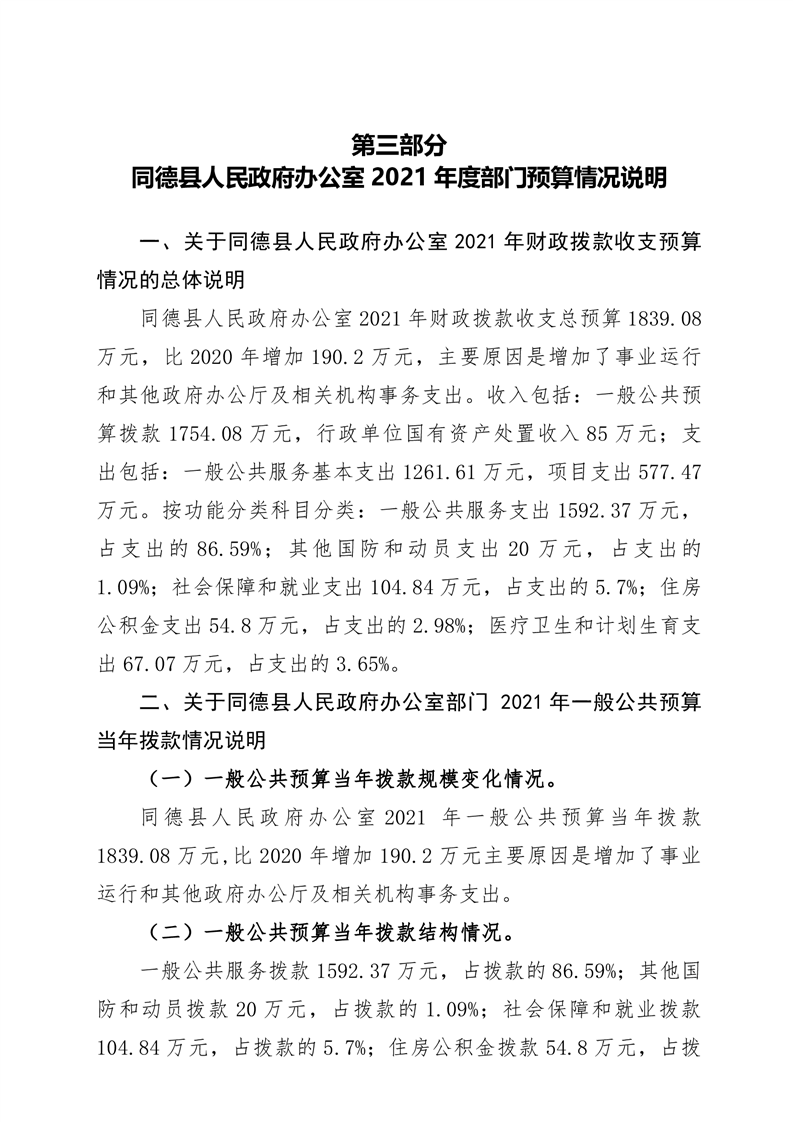 第三部分
同德县人民政府办公室 2021 年度部门预算情况说明

一、关于同德县人民政府办公室 2021 年财政拨款收支预算情况的总体说明

同德县人民政府办公室 2021 年财政拨款收支总预算 1839.08 万元，比 2020 年增加 190.2 万元，主要原因是增加了事业运行和其他政府办公厅及相关机构事务支出。收入包括：一般公共预算拨款 1754.08 万元，行政单位国有资产处置收入 85 万元；支出包括：一般公共服务基本支出 1261.61 万元，项目支出 577.47 万元。按功能分类科目分类：一般公共服务支出 1592.37 万元，占支出的 86.59%；其他国防和动员支出 20 万元，占支出的 1.09%；社会保障和就业支出 104.84 万元，占支出的 5.7%；住房公积金支出 54.8 万元，占支出的 2.98%；医疗卫生和计划生育支出 67.07 万元，占支出的 3.65%。

二、关于同德县人民政府办公室部门 2021 年一般公共预算当年拨款情况说明

（一）一般公共预算当年拨款规模变化情况。

同德县人民政府办公室 2021 年一般公共预算当年拨款 1839.08 万元，比 2020 年增加 190.2 万元主要原因是增加了事业运行和其他政府办公厅及相关机构事务支出。

（二）一般公共预算当年拨款结构情况。

一般公共服务拨款 1592.37 万元，占拨款的 86.59%；其他国防和动员拨款 20 万元，占拨款的 1.09%；社会保障和就业拨款 104.84 万元，占拨款的 5.7%；住房公积金拨款 54.8 万元，占拨